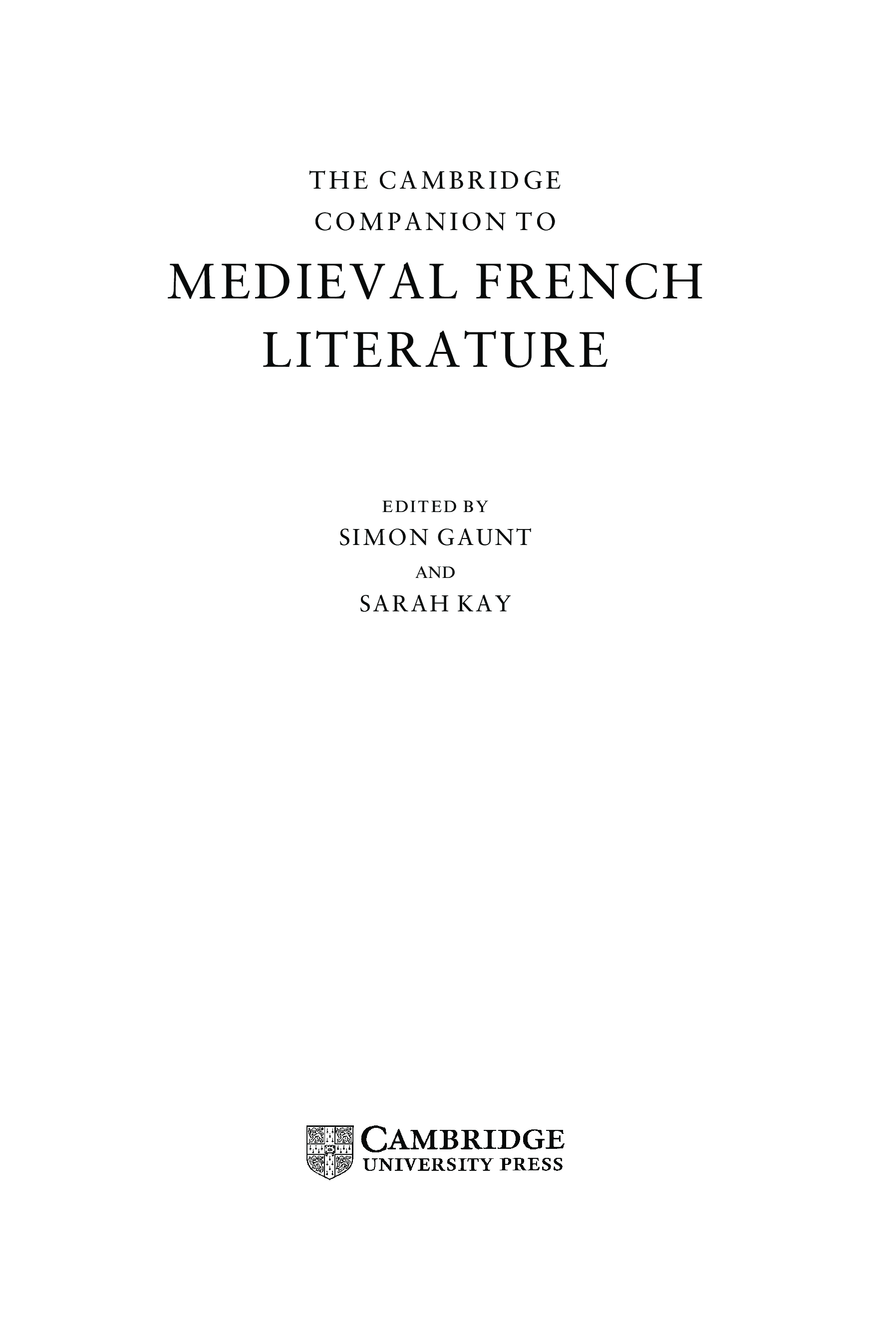 THE CAMBRIDGE
COMPANION TO

MEDIEVAL FRENCH
LITERATURE

EDITED BY
SIMON GAUNT
AND
SARAH KAY

CAMBRIDGE
UNIVERSITY PRESS